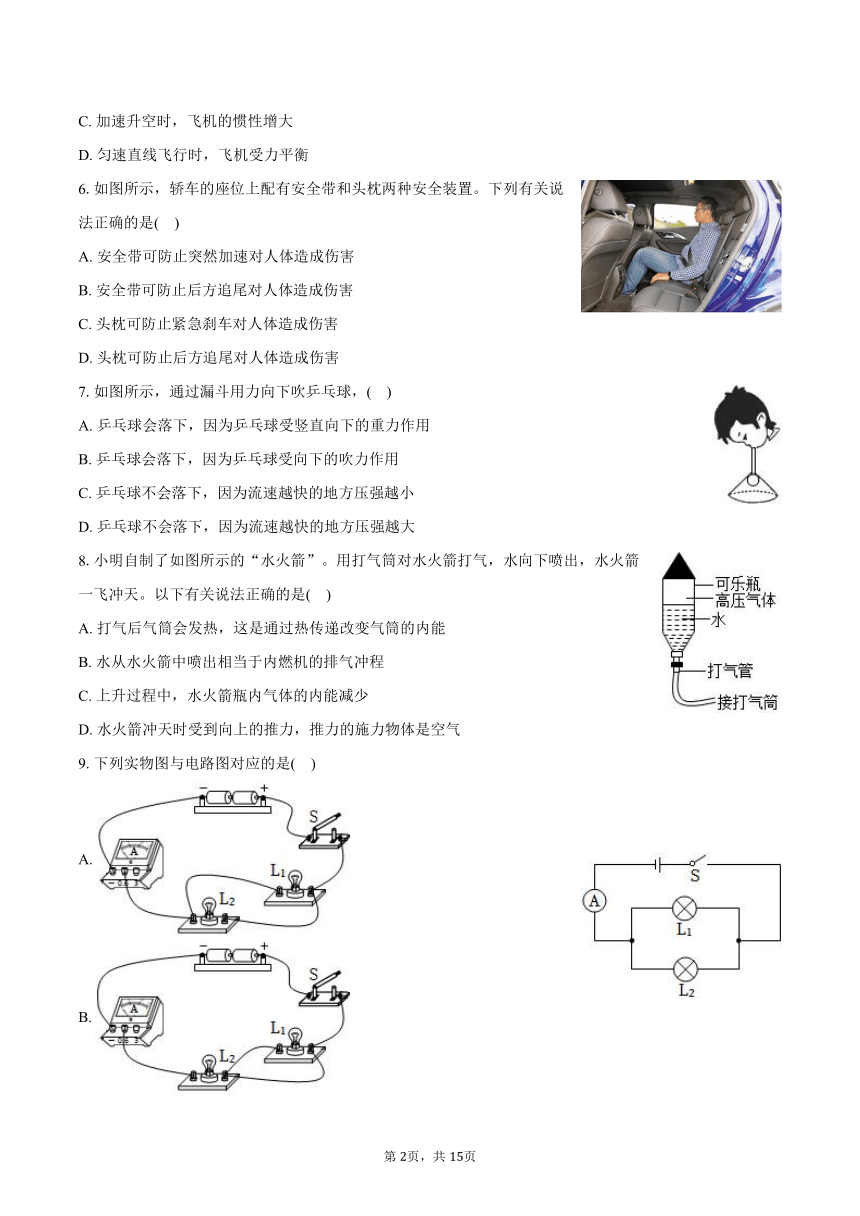 C. 加速升空时，飞机的惯性增大

D. 匀速直线飞行时，飞机受力平衡

6. 如图所示，轿车的座位上配有安全带和头枕两种安全装置。下列有关说法正确的是(    )

A. 安全带可防止突然加速对人体造成伤害

B. 安全带可防止后方追尾对人体造成伤害

C. 头枕可防止紧急刹车对人体造成伤害

D. 头枕可防止后方追尾对人体造成伤害

7. 如图所示，通过漏斗用力向下吹乒乓球，(    )

A. 乒乓球会落下，因为乒乓球受竖直向下的重力作用

B. 乒乓球会落下，因为乒乓球受向下的吹力作用

C. 乒乓球不会落下，因为流速越快的地方压强越小

D. 乒乓球不会落下，因为流速越快的地方压强越大

8. 小明自制了如图所示的“水火箭”。用打气筒对水火箭打气，水向下喷出，水火箭一飞冲天。以下有关说法正确的是(    )

可乐瓶
高压气体
水
打气管
接打气筒

A. 打气后气筒会发热，这是通过热传递改变气筒的内能

B. 水从水火箭中喷出相当于内燃机的排气冲程

C. 上升过程中，水火箭瓶内气体的内能减少

D. 水火箭冲天时受到向上的推力，推力的施力物体是空气

9. 下列实物图与电路图对应的是(    )

A.
− +
S
A
− 0.6 3
$L_1$
$L_2$

S
A
$L_1$
$L_2$

B.
− +
S
A
− 0.6 3
$L_1$
$L_2$

第 2页，共 15页